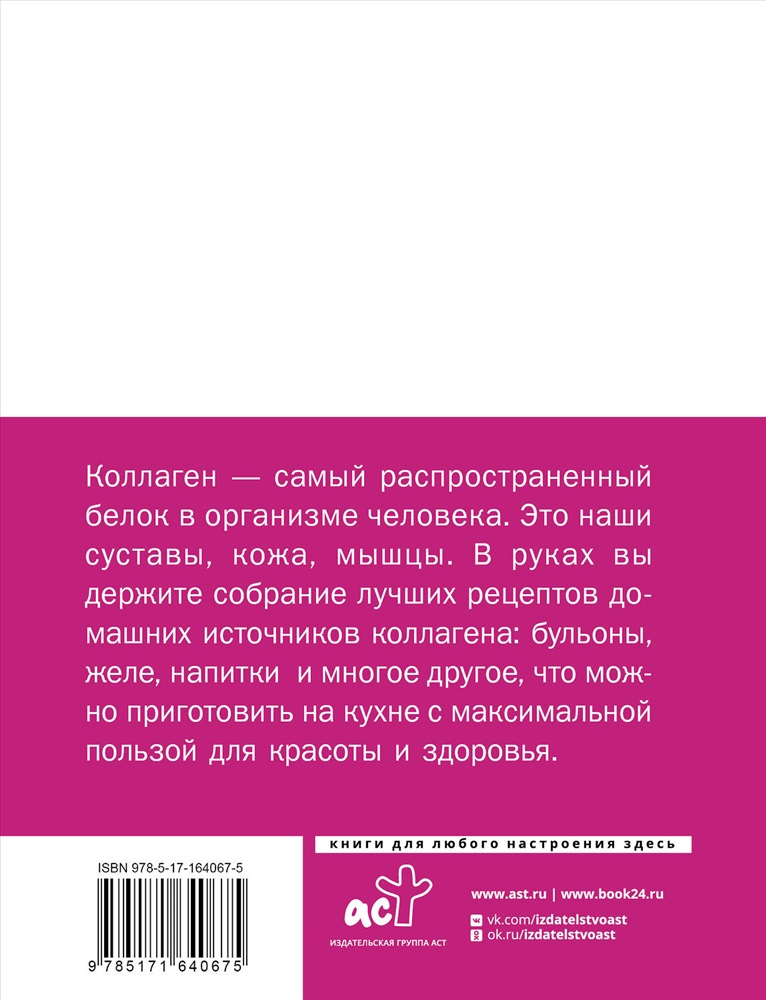 Коллаген — самый распространенный белок в организме человека. Это наши суставы, кожа, мышцы. В руках вы держите собрание лучших рецептов домашних источников коллагена: бульоны, желе, напитки и многое другое, что можно приготовить на кухне с максимальной пользой для красоты и здоровья.

книги для любого настроения здесь

ISBN 978-5-17-164067-5

9 785171 640675

аст

ИЗДАТЕЛЬСКАЯ ГРУППА АСТ

www.ast.ru | www.book24.ru

vk.com/izdatelstvoast

ok.ru/izdatelstvoast